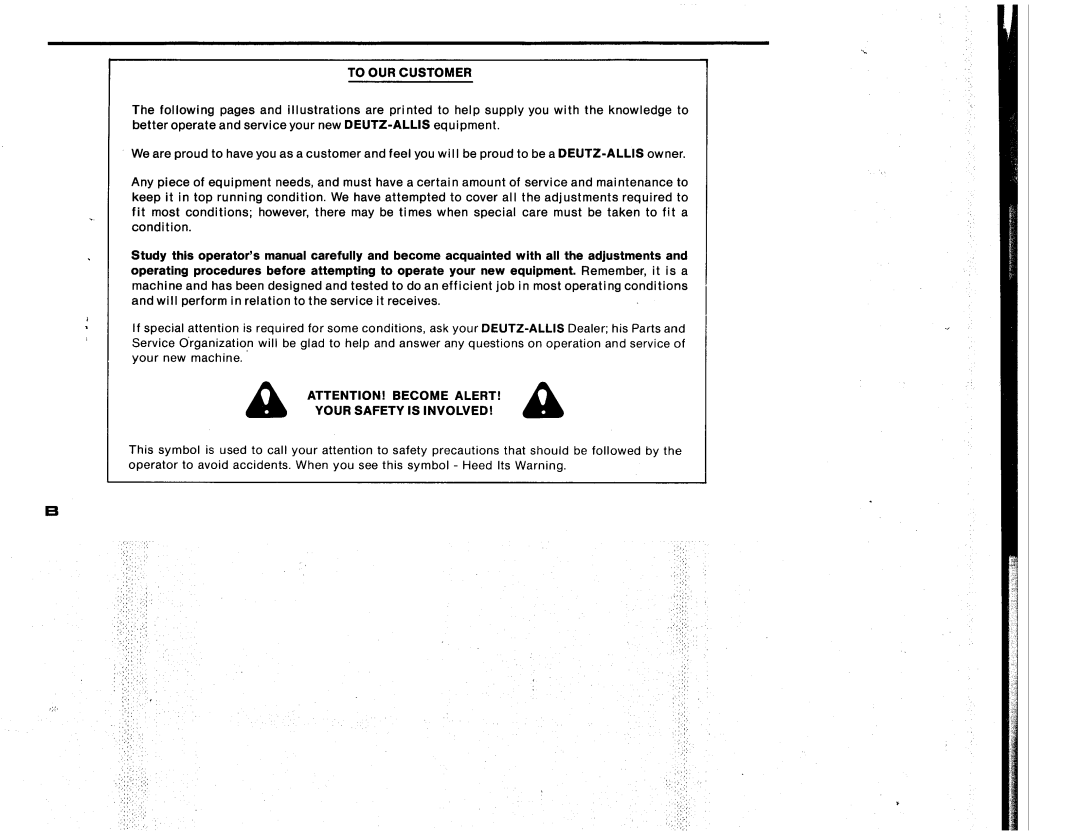 TO OUR CUSTOMER

The following pages and illustrations are printed to help supply you with the knowledge to better operate and service your new DEUTZ-ALLIS equipment.

We are proud to have you as a customer and feel you will be proud to be a DEUTZ-ALLIS owner.

Any piece of equipment needs, and must have a certain amount of service and maintenance to keep it in top running condition. We have attempted to cover all the adjustments required to fit most conditions; however, there may be times when special care must be taken to fit a condition.

Study this operator's manual carefully and become acquainted with all the adjustments and operating procedures before attempting to operate your new equipment. Remember, it is a machine and has been designed and tested to do an efficient job in most operating conditions and will perform in relation to the service it receives.

If special attention is required for some conditions, ask your DEUTZ-ALLIS Dealer; his Parts and Service Organization will be glad to help and answer any questions on operation and service of your new machine.

ATTENTION! BECOME ALERT!
YOUR SAFETY IS INVOLVED!

This symbol is used to call your attention to safety precautions that should be followed by the operator to avoid accidents. When you see this symbol - Heed Its Warning.

B